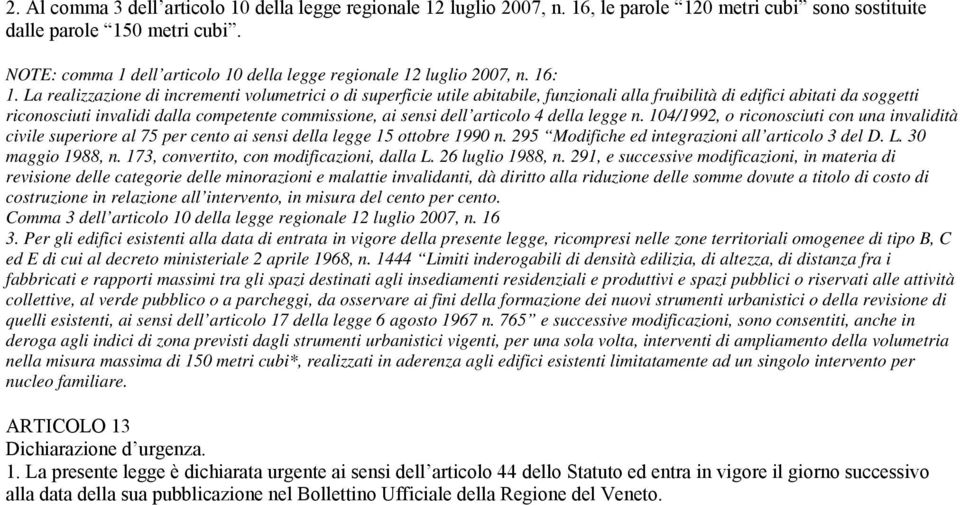 2. Al comma 3 dell’articolo 10 della legge regionale 12 luglio 2007, n. 16, le parole “120 metri cubi” sono sostituite dalle parole “150 metri cubi”.

NOTE: comma 1 dell’articolo 10 della legge regionale 12 luglio 2007, n. 16:
1. La realizzazione di incrementi volumetrici o di superficie utile abitabile, funzionali alla fruibilità di edifici abitati da soggetti riconosciuti invalidi dalla competente commissione, ai sensi dell’articolo 4 della legge n. 104/1992, o riconosciuti con una invalidità civile superiore al 75 per cento ai sensi della legge 15 ottobre 1990 n. 295 “Modifiche ed integrazioni all’articolo 3 del D. L. 30 maggio 1988, n. 173, convertito, con modificazioni, dalla L. 26 luglio 1988, n. 291, e successive modificazioni, in materia di revisione delle categorie delle minorazioni e malattie invalidanti, dà diritto alla riduzione delle somme dovute a titolo di costo di costruzione in relazione all’intervento, in misura del cento per cento.
Comma 3 dell’articolo 10 della legge regionale 12 luglio 2007, n. 16
3. Per gli edifici esistenti alla data di entrata in vigore della presente legge, ricompresi nelle zone territoriali omogenee di tipo B, C ed E di cui al decreto ministeriale 2 aprile 1968, n. 1444 “Limiti inderogabili di densità edilizia, di altezza, di distanza fra i fabbricati e rapporti massimi tra gli spazi destinati agli insediamenti residenziali e produttivi e spazi pubblici o riservati alle attività collettive, al verde pubblico o a parcheggi, da osservare ai fini della formazione dei nuovi strumenti urbanistici o della revisione di quelli esistenti, ai sensi dell’articolo 17 della legge 6 agosto 1967 n. 765” e successive modificazioni, sono consentiti, anche in deroga agli indici di zona previsti dagli strumenti urbanistici vigenti, per una sola volta, interventi di ampliamento della volumetria nella misura massima di 150 metri cubi*, realizzati in aderenza agli edifici esistenti limitatamente ad un singolo intervento per nucleo familiare.

ARTICOLO 13
Dichiarazione d’urgenza.
1. La presente legge è dichiarata urgente ai sensi dell’articolo 44 dello Statuto ed entra in vigore il giorno successivo alla data della sua pubblicazione nel Bollettino Ufficiale della Regione del Veneto.